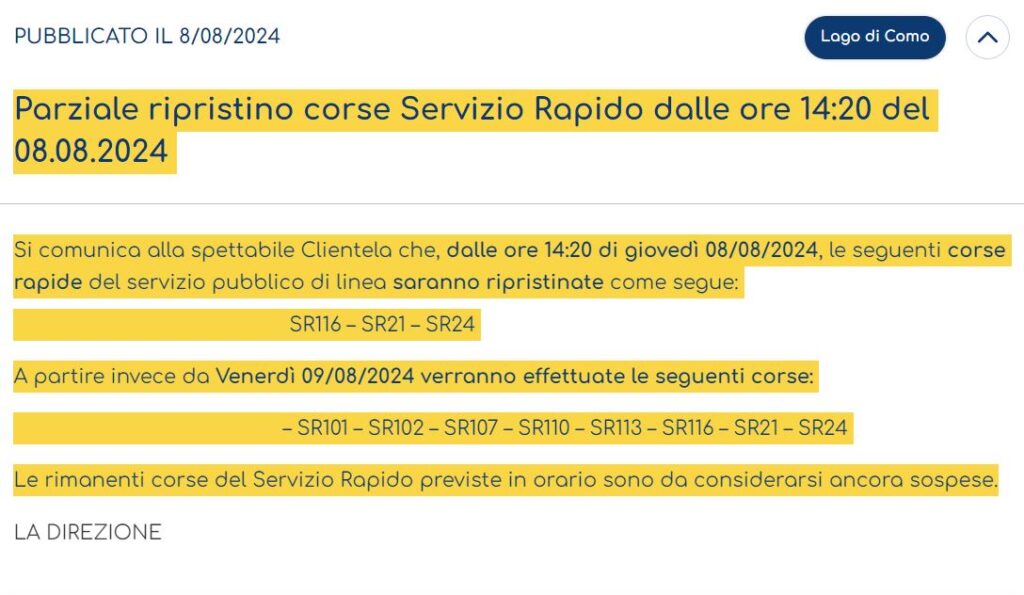 PUBBLICATO IL 8/08/2024

Lago di Como

Parziale ripristino corse Servizio Rapido dalle ore 14:20 del 08.08.2024

Si comunica alla spettabile Clientela che, dalle ore 14:20 di giovedì 08/08/2024, le seguenti corse rapide del servizio pubblico di linea saranno ripristinate come segue:

SR116 – SR21 – SR24

A partire invece da Venerdì 09/08/2024 verranno effettuate le seguenti corse:

– SR101 – SR102 – SR107 – SR110 – SR113 – SR116 – SR21 – SR24

Le rimanenti corse del Servizio Rapido previste in orario sono da considerarsi ancora sospese.

LA DIREZIONE